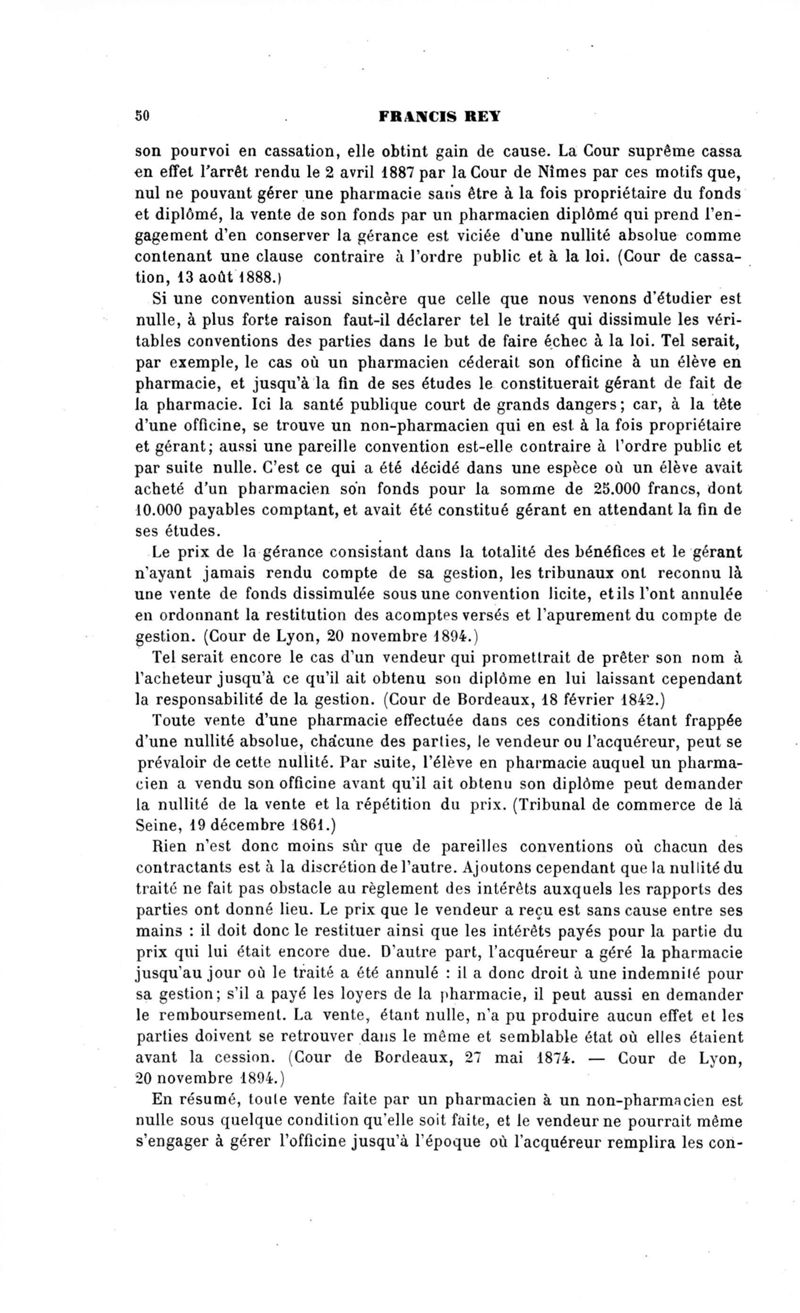 50 FRANCIS REY

son pourvoi en cassation, elle obtint gain de cause. La Cour suprême cassa en effet l'arrêt rendu le 2 avril 1887 par la Cour de Nîmes par ces motifs que, nul ne pouvant gérer une pharmacie sans être à la fois propriétaire du fonds et diplômé, la vente de son fonds par un pharmacien diplômé qui prend l'engagement d'en conserver la gérance est viciée d'une nullité absolue comme contenant une clause contraire à l'ordre public et à la loi. (Cour de cassation, 13 août 1888.)

Si une convention aussi sincère que celle que nous venons d'étudier est nulle, à plus forte raison faut-il déclarer tel le traité qui dissimule les véritables conventions des parties dans le but de faire échec à la loi. Tel serait, par exemple, le cas où un pharmacien céderait son officine à un élève en pharmacie, et jusqu'à la fin de ses études le constituerait gérant de fait de la pharmacie. Ici la santé publique court de grands dangers; car, à la tête d'une officine, se trouve un non-pharmacien qui en est à la fois propriétaire et gérant; aussi une pareille convention est-elle contraire à l'ordre public et par suite nulle. C'est ce qui a été décidé dans une espèce où un élève avait acheté d'un pharmacien son fonds pour la somme de 25.000 francs, dont 10.000 payables comptant, et avait été constitué gérant en attendant la fin de ses études.

Le prix de la gérance consistant dans la totalité des bénéfices et le gérant n'ayant jamais rendu compte de sa gestion, les tribunaux ont reconnu là une vente de fonds dissimulée sous une convention licite, et ils l'ont annulée en ordonnant la restitution des acomptes versés et l'apurement du compte de gestion. (Cour de Lyon, 20 novembre 1894.)

Tel serait encore le cas d'un vendeur qui promettrait de prêter son nom à l'acheteur jusqu'à ce qu'il ait obtenu son diplôme en lui laissant cependant la responsabilité de la gestion. (Cour de Bordeaux, 18 février 1842.)

Toute vente d'une pharmacie effectuée dans ces conditions étant frappée d'une nullité absolue, chacune des parties, le vendeur ou l'acquéreur, peut se prévaloir de cette nullité. Par suite, l'élève en pharmacie auquel un pharmacien a vendu son officine avant qu'il ait obtenu son diplôme peut demander la nullité de la vente et la répétition du prix. (Tribunal de commerce de la Seine, 19 décembre 1861.)

Rien n'est donc moins sûr que de pareilles conventions où chacun des contractants est à la discrétion de l'autre. Ajoutons cependant que la nullité du traité ne fait pas obstacle au règlement des intérêts auxquels les rapports des parties ont donné lieu. Le prix que le vendeur a reçu est sans cause entre ses mains : il doit donc le restituer ainsi que les intérêts payés pour la partie du prix qui lui était encore due. D'autre part, l'acquéreur a géré la pharmacie jusqu'au jour où le traité a été annulé : il a donc droit à une indemnité pour sa gestion; s'il a payé les loyers de la pharmacie, il peut aussi en demander le remboursement. La vente, étant nulle, n'a pu produire aucun effet et les parties doivent se retrouver dans le même et semblable état où elles étaient avant la cession. (Cour de Bordeaux, 27 mai 1874. — Cour de Lyon, 20 novembre 1894.)

En résumé, toute vente faite par un pharmacien à un non-pharmacien est nulle sous quelque condition qu'elle soit faite, et le vendeur ne pourrait même s'engager à gérer l'officine jusqu'à l'époque où l'acquéreur remplira les con-